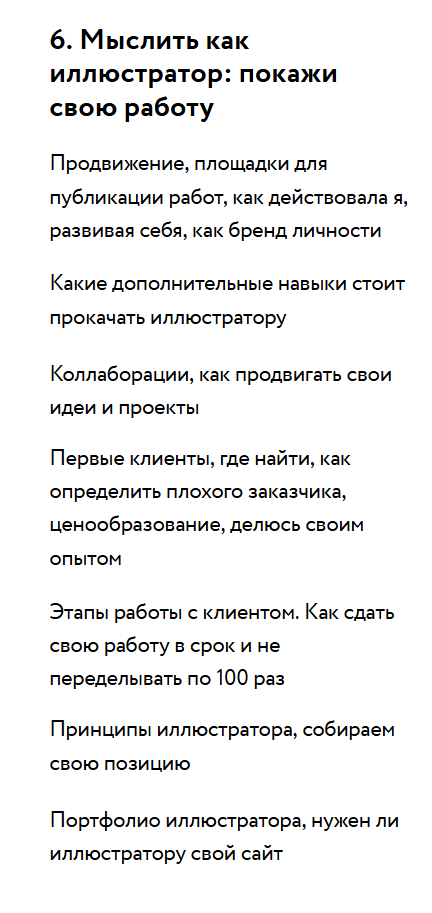 6. Мыслить как иллюстратор: покажи свою работу

Продвижение, площадки для публикации работ, как действовала я, развивая себя, как бренд личности

Какие дополнительные навыки стоит прокачать иллюстратору

Коллаборации, как продвигать свои идеи и проекты

Первые клиенты, где найти, как определить плохого заказчика, ценообразование, делюсь своим опытом

Этапы работы с клиентом. Как сдать свою работу в срок и не переделывать по 100 раз

Принципы иллюстратора, собираем свою позицию

Портфолио иллюстратора, нужен ли иллюстратору свой сайт